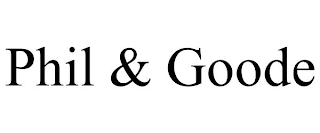 Phil & Goode